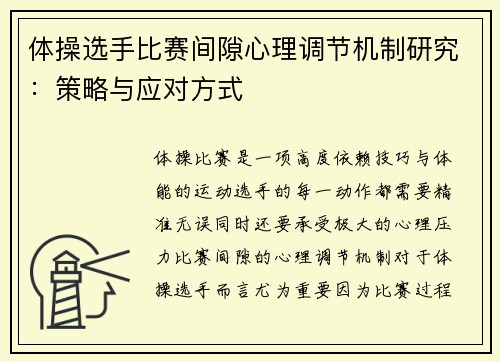 体操选手比赛间隙心理调节机制研究：策略与应对方式

体操比赛是一项高度依赖技巧与体能的运动选手的每一动作都需要精准无误同时还要承受极大的心理压力比赛间隙的心理调节机制对于体操选手而言尤为重要因为比赛过程